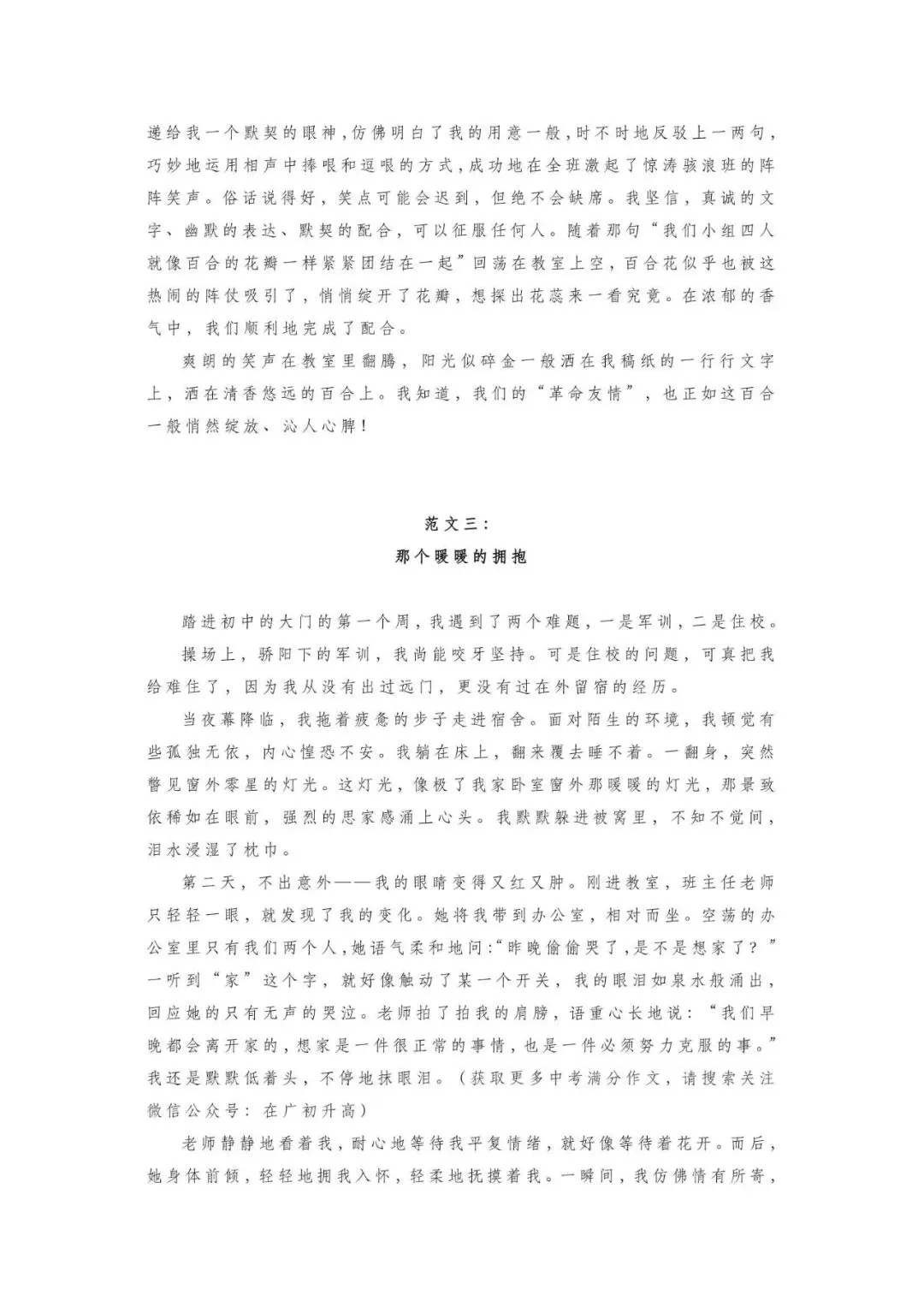 递给我一个默契的眼神,仿佛明白了我的用意一般,时不时地反驳上一两句,巧妙地运用相声中捧哏和逗哏的方式,成功地在全班激起了惊涛骇浪班的阵阵笑声。俗话说得好,笑点可能会迟到,但绝不会缺席。我坚信,真诚的文字、幽默的表达、默契的配合,可以征服任何人。随着那句“我们小组四人就像百合的花瓣一样紧紧团结在一起”回荡在教室上空,百合花似乎也被这热闹的阵仗吸引了,悄悄绽开了花瓣,想探出花蕊来一看究竟。在浓郁的香气中,我们顺利地完成了配合。

爽朗的笑声在教室里翻腾,阳光似碎金一般洒在我稿纸的一行行文字上,洒在清香悠远的百合上。我知道,我们的“革命友情”,也正如这百合一般悄然绽放、沁人心脾!

范文三:
那个暖暖的拥抱

踏进初中的大门的第一个周,我遇到了两个难题,一是军训,二是住校。

操场上,骄阳下的军训,我尚能咬牙坚持。可是住校的问题,可真把我给难住了,因为我从没有出过远门,更没有过在外留宿的经历。

当夜幕降临,我拖着疲惫的步子走进宿舍。面对陌生的环境,我顿觉有些孤独无依,内心惶恐不安。我躺在床上,翻来覆去睡不着。一翻身,突然瞥见窗外零星的灯光。这灯光,像极了我家卧室窗外那暖暖的灯光,那景致依稀如在眼前,强烈的思家感涌上心头。我默默躲进被窝里,不知不觉间,泪水浸湿了枕巾。

第二天,不出意外——我的眼睛变得又红又肿。刚进教室,班主任老师只轻轻一眼,就发现了我的变化。她将我带到办公室,相对而坐。空荡的办公室里只有我们两个人,她语气柔和地问:“昨晚偷偷哭了,是不是想家了?”一听到“家”这个字,就好像触动了某一个开关,我的眼泪如泉水般涌出,回应她的只有无声的哭泣。老师拍了拍我的肩膀,语重心长地说:“我们早晚都会离开家的,想家是一件很正常的事情,也是一件必须努力克服的事。”我还是默默低着头,不停地抹眼泪。(获取更多中考满分作文,请搜索关注微信公众号:在广初升高)

老师静静地看着我,耐心地等待我平复情绪,就好像等待着花开。而后,她身体前倾,轻轻地拥我入怀,轻柔地抚摸着我。一瞬间,我仿佛情有所寄,